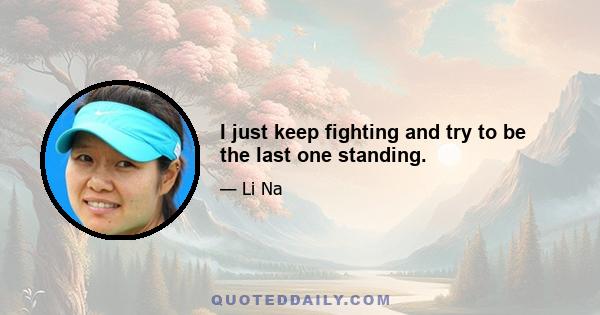 I just keep fighting and try to be the last one standing.

— Li Na

QUOTEDDAILY.COM